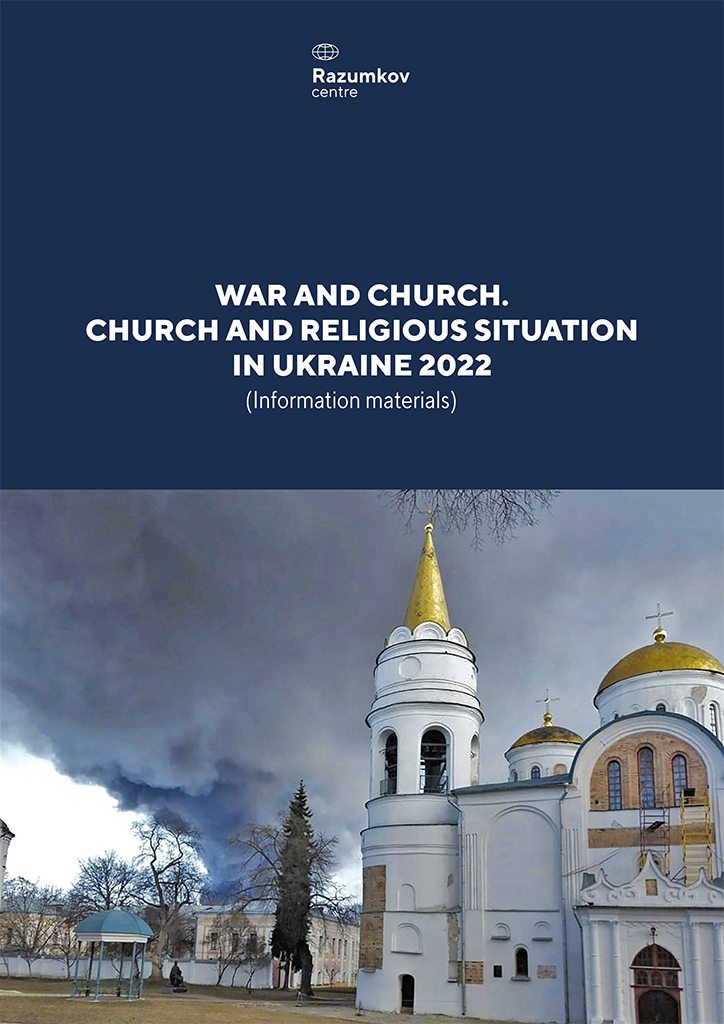 Razumkov
centre

WAR AND CHURCH.
CHURCH AND RELIGIOUS SITUATION
IN UKRAINE 2022
(Information materials)